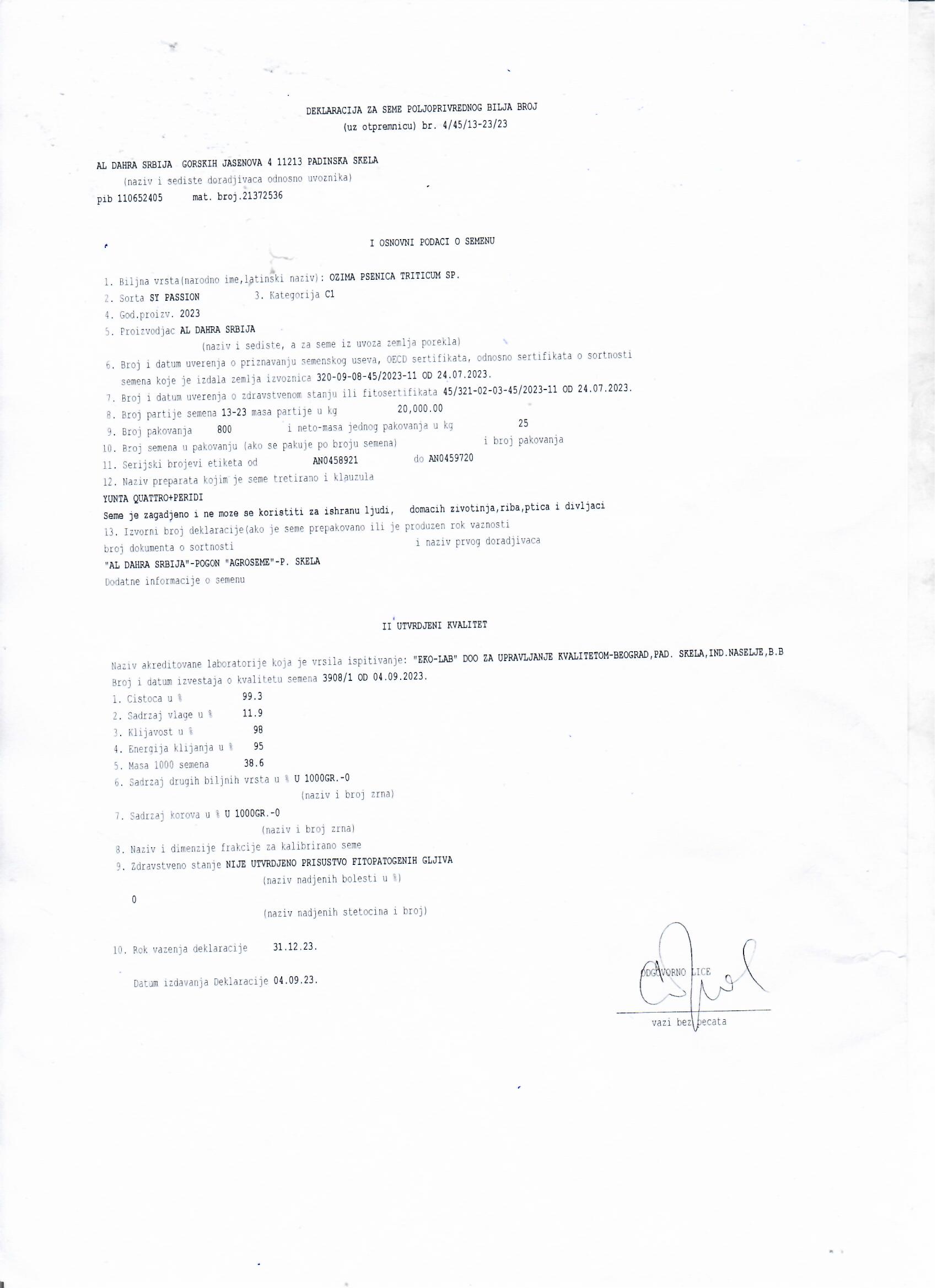 DEKLARACIJA ZA SEME POLJOPRIVREDNOG BILJA BROJ
(uz otpremnicu) br. 4/45/13-23/23

AL DAHRA SRBIJA GORSKIH JASENOVA 4 11213 PADINSKA SKELA
(naziv i sediste doradjivaca odnosno uvoznika)
pib 110652405 mat. broj.21372536

I OSNOVNI PODACI O SEMENU

1. Biljna vrsta(narodno ime,latinski naziv): OZIMA PSENICA TRITICUM SP.
2. Sorta SY PASSION 3. Kategorija C1
4. God.proizv. 2023
5. Proizvodjac AL DAHRA SRBIJA
(naziv i sediste, a za seme iz uvoza zemlja porekla)
6. Broj i datum uverenja o priznavanju semenskog useva, OECD sertifikata, odnosno sertifikata o sortnosti semena koje je izdala zemlja izvoznica 320-09-08-45/2023-11 OD 24.07.2023.
7. Broj i datum uverenja o zdravstvenom stanju ili fitosertifikata 45/321-02-03-45/2023-11 OD 24.07.2023.
8. Broj partije semena 13-23 masa partije u kg 20,000.00
9. Broj pakovanja 800 i neto-masa jednog pakovanja u kg 25
10. Broj semena u pakovanju (ako se pakuje po broju semena) i broj pakovanja
11. Serijski brojevi etiketa od AN0458921 do AN0459720
12. Naziv preparata kojim je seme tretirano i klauzula
YUNTA QUATTRO+PERIDI
Seme je zagadjeno i ne moze se koristiti za ishranu ljudi, domacih zivotinja,riba,ptica i divljaci
13. Izvorni broj deklaracije(ako je seme prepakovano ili je produzen rok vaznosti
broj dokumenta o sortnosti i naziv prvog doradjivaca
"AL DAHRA SRBIJA"-POGON "AGROSEME"-P. SKELA
Dodatne informacije o semenu

II UTVRDJENI KVALITET

Naziv akreditovane laboratorije koja je vrsila ispitivanje: "EKO-LAB" DOO ZA UPRAVLJANJE KVALITETOM-BEOGRAD,PAD. SKELA,IND.NASELJE,B.B
Broj i datum izvestaja o kvalitetu semena 3908/1 OD 04.09.2023.
1. Cistoca u % 99.3
2. Sadrzaj vlage u % 11.9
3. Klijavost u % 98
4. Energija klijanja u % 95
5. Masa 1000 semena 38.6
6. Sadrzaj drugih biljnih vrsta u % U 1000GR.-0
(naziv i broj zrna)
7. Sadrzaj korova u % U 1000GR.-0
(naziv i broj zrna)
8. Naziv i dimenzije frakcije za kalibrirano seme
9. Zdravstveno stanje NIJE UTVRDJENO PRISUSTVO FITOPATOGENIH GLJIVA
(naziv nadjenih bolesti u %)
0
(naziv nadjenih stetocina i broj)

10. Rok vazenja deklaracije 31.12.23.

Datum izdavanja Deklaracije 04.09.23.

ODGOVORNO LICE
vazi bez pecata